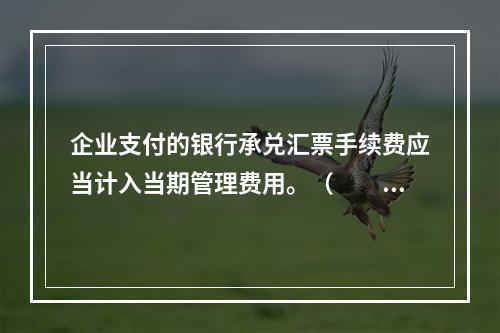 企业支付的银行承兑汇票手续费应当计入当期管理费用。（ ...